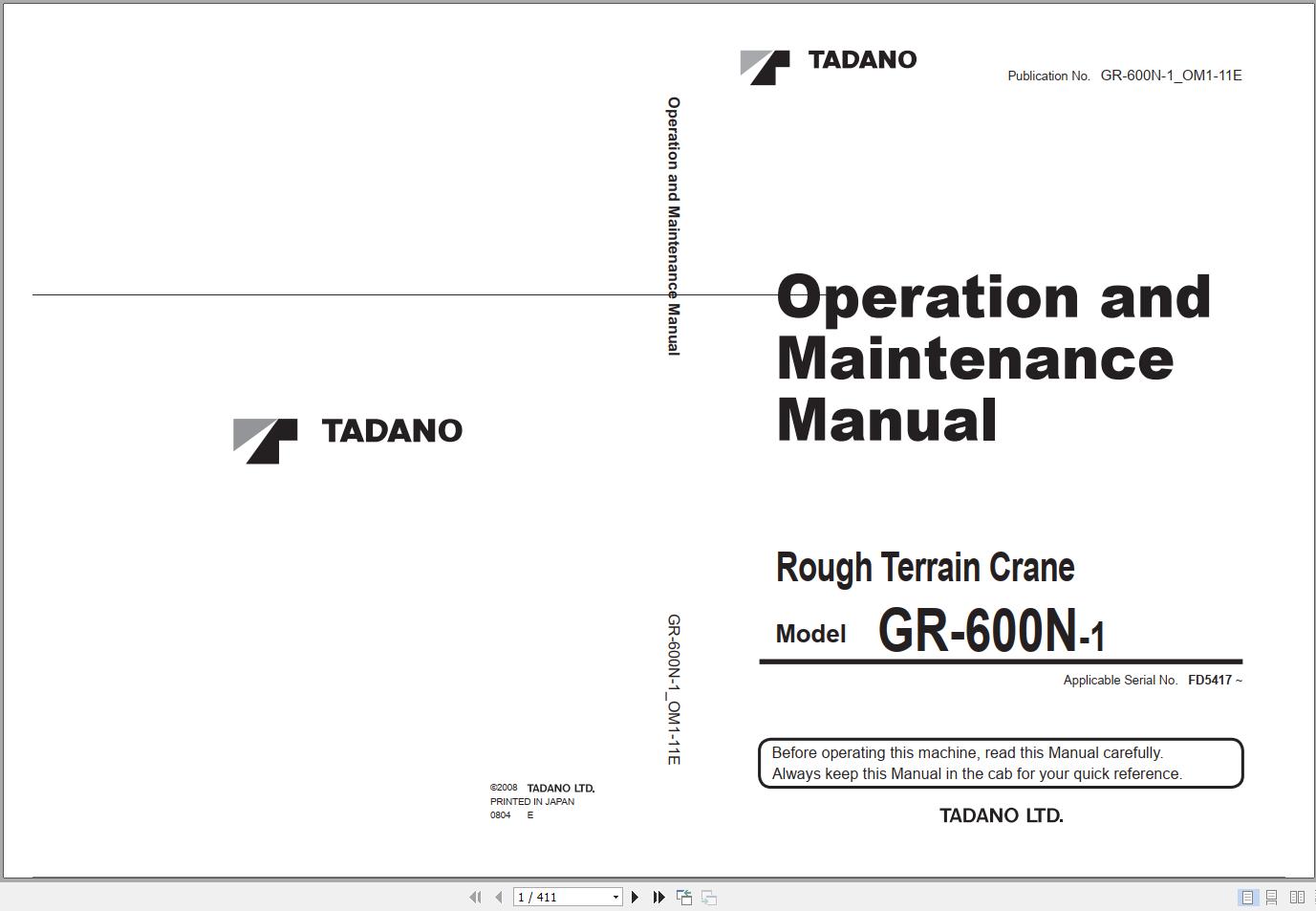 TADANO

©2008 TADANO LTD.
PRINTED IN JAPAN
0804 E

Operation and Maintenance Manual

GR-600N-1_OM1-11E

TADANO

Publication No. GR-600N-1_OM1-11E

Operation and Maintenance Manual

Rough Terrain Crane

Model GR-600N-1

Applicable Serial No. FD5417 ~

Before operating this machine, read this Manual carefully.
Always keep this Manual in the cab for your quick reference.

TADANO LTD.

1 / 411